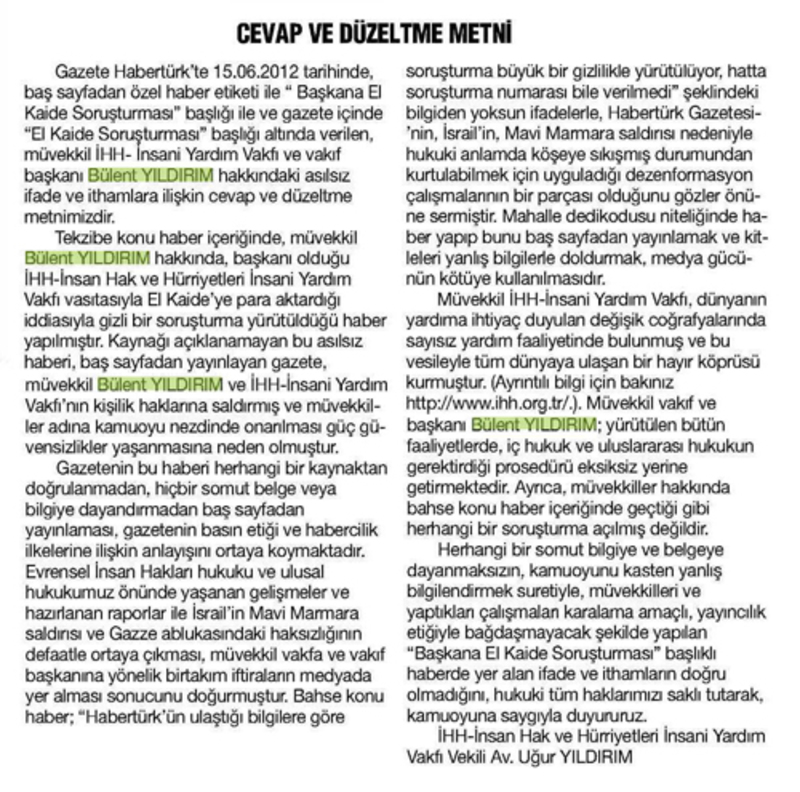 CEVAP VE DÜZELTME METNİ

Gazete Habertürk'te 15.06.2012 tarihinde, baş sayfadan özel haber etiketi ile " Başkana El Kaide Soruşturması" başlığı ile ve gazete içinde "El Kaide Soruşturması" başlığı altında verilen, müvekkil İHH- İnsani Yardım Vakfı ve vakıf başkanı Bülent YILDIRIM hakkındaki asılsız ifade ve ithamlara ilişkin cevap ve düzeltme metnimizdir.

Tekzibe konu haber içeriğinde, müvekkil Bülent YILDIRIM hakkında, başkanı olduğu İHH-İnsan Hak ve Hürriyetleri İnsani Yardım Vakfı vasıtasıyla El Kaide'ye para aktardığı iddiasıyla gizli bir soruşturma yürütüldüğü haber yapılmıştır. Kaynağı açıklanamayan bu asılsız haberi, baş sayfadan yayınlayan gazete, müvekkil Bülent YILDIRIM ve İHH-İnsani Yardım Vakfı'nın kişilik haklarına saldırmış ve müvekkiller adına kamuoyu nezdinde onarılması güç güvensizlikler yaşanmasına neden olmuştur.

Gazetenin bu haberi herhangi bir kaynaktan doğrulanmadan, hiçbir somut belge veya bilgiye dayandırmadan baş sayfadan yayınlaması, gazetenin basın etiği ve habercilik ilkelerine ilişkin anlayışını ortaya koymaktadır. Evrensel İnsan Hakları hukuku ve ulusal hukukumuz önünde yaşanan gelişmeler ve hazırlanan raporlar ile İsrail'in Mavi Marmara saldırısı ve Gazze ablukasındaki haksızlığının defaatle ortaya çıkması, müvekkil vakfa ve vakıf başkanına yönelik birtakım iftiraların medyada yer alması sonucunu doğurmuştur. Bahse konu haber; "Habertürk'ün ulaştığı bilgilere göre soruşturma büyük bir gizlilikle yürütülüyor, hatta soruşturma numarası bile verilmedi" şeklindeki bilgiden yoksun ifadelerle, Habertürk Gazetesi'nin, İsrail'in, Mavi Marmara saldırısı nedeniyle hukuki anlamda köşeye sıkışmış durumundan kurtulabilmek için uyguladığı dezenformasyon çalışmalarının bir parçası olduğunu gözler önüne sermiştir. Mahalle dedikodusu niteliğinde haber yapıp bunu baş sayfadan yayınlamak ve kitleleri yanlış bilgilerle doldurmak, medya gücünün kötüye kullanılmasıdır.

Müvekkil İHH-İnsani Yardım Vakfı, dünyanın yardıma ihtiyaç duyulan değişik coğrafyalarında sayısız yardım faaliyetinde bulunmuş ve bu vesileyle tüm dünyaya ulaşan bir hayır köprüsü kurmuştur. (Ayrıntılı bilgi için bakınız http://www.ihh.org.tr/.). Müvekkil vakıf ve başkanı Bülent YILDIRIM; yürütülen bütün faaliyetlerde, iç hukuk ve uluslararası hukukun gerektirdiği prosedürü eksiksiz yerine getirmektedir. Ayrıca, müvekkiller hakkında bahse konu haber içeriğinde geçtiği gibi herhangi bir soruşturma açılmış değildir.

Herhangi bir somut bilgiye ve belgeye dayanmaksızın, kamuoyunu kasten yanlış bilgilendirmek suretiyle, müvekkilleri ve yaptıkları çalışmaları karalama amaçlı, yayıncılık etiğiyle bağdaşmayacak şekilde yapılan "Başkana El Kaide Soruşturması" başlıklı haberde yer alan ifade ve ithamların doğru olmadığını, hukuki tüm haklarımızı saklı tutarak, kamuoyuna saygıyla duyururuz.

İHH-İnsan Hak ve Hürriyetleri İnsani Yardım Vakfı Vekili Av. Uğur YILDIRIM